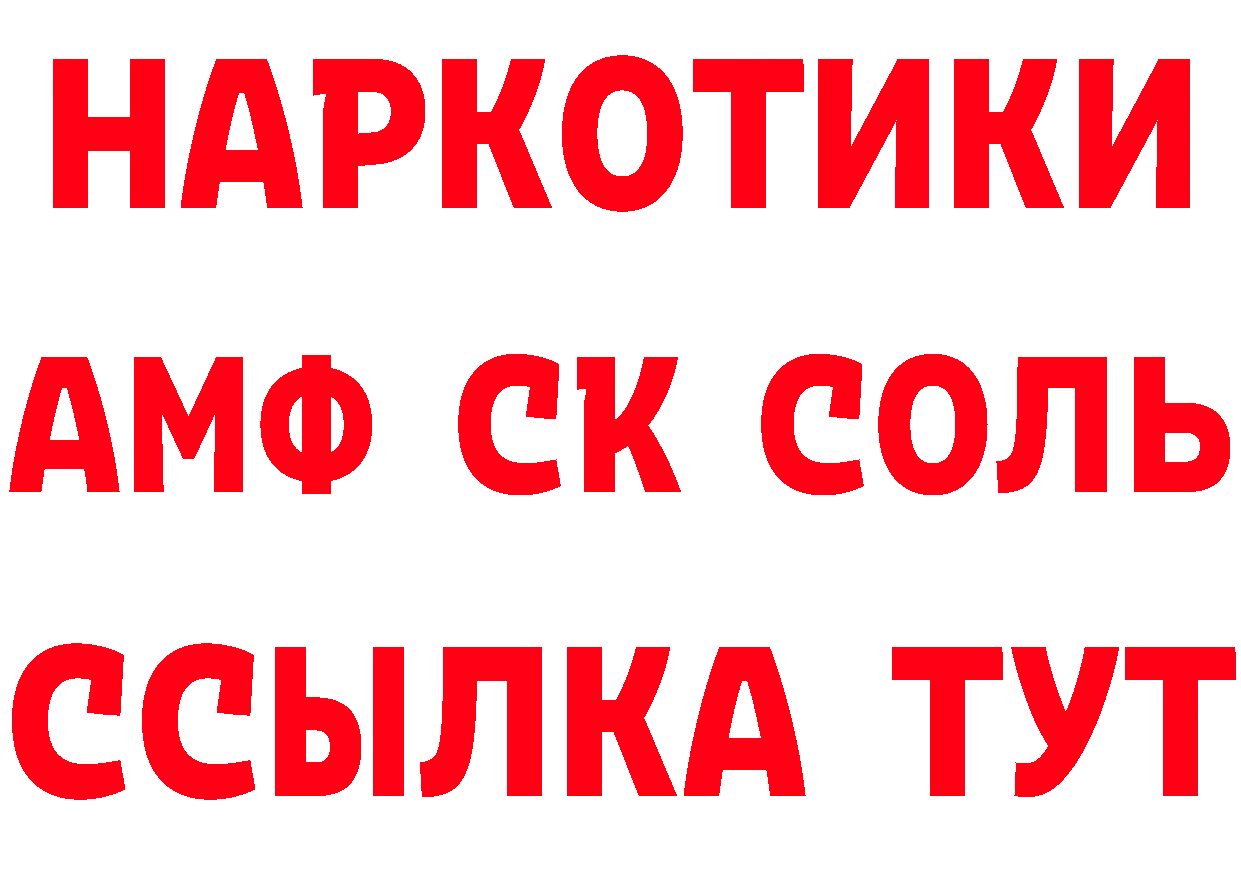 НАРКОТИКИ

АМФ СК СОЛЬ

ССЫЛКА ТУТ